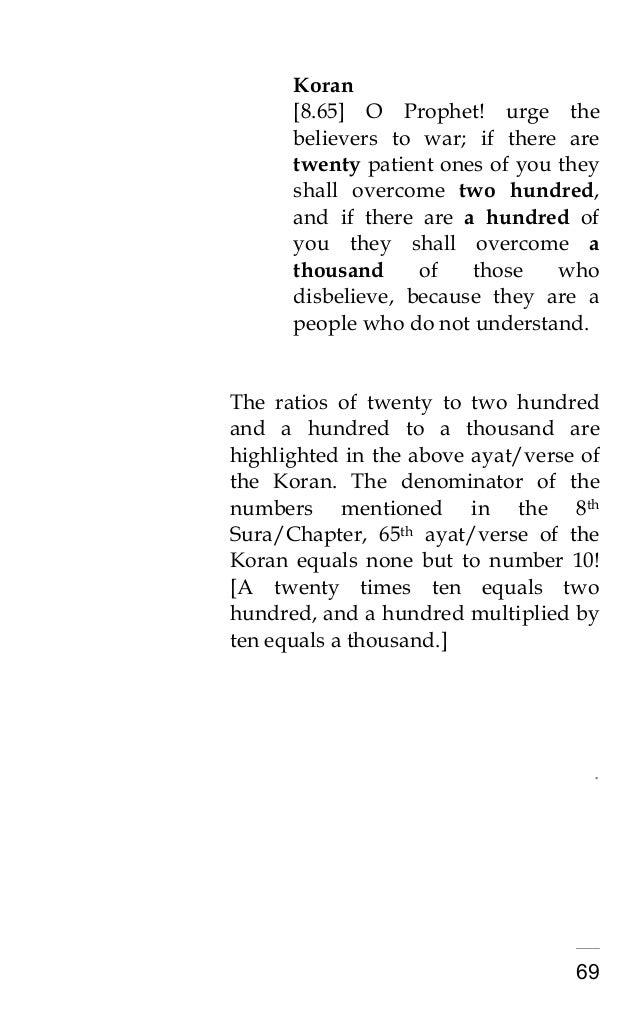 Koran
[8.65] O Prophet! urge the believers to war; if there are twenty patient ones of you they shall overcome two hundred, and if there are a hundred of you they shall overcome a thousand of those who disbelieve, because they are a people who do not understand.

The ratios of twenty to two hundred and a hundred to a thousand are highlighted in the above ayat/verse of the Koran. The denominator of the numbers mentioned in the 8th Sura/Chapter, 65th ayat/verse of the Koran equals none but to number 10! [A twenty times ten equals two hundred, and a hundred multiplied by ten equals a thousand.]

69